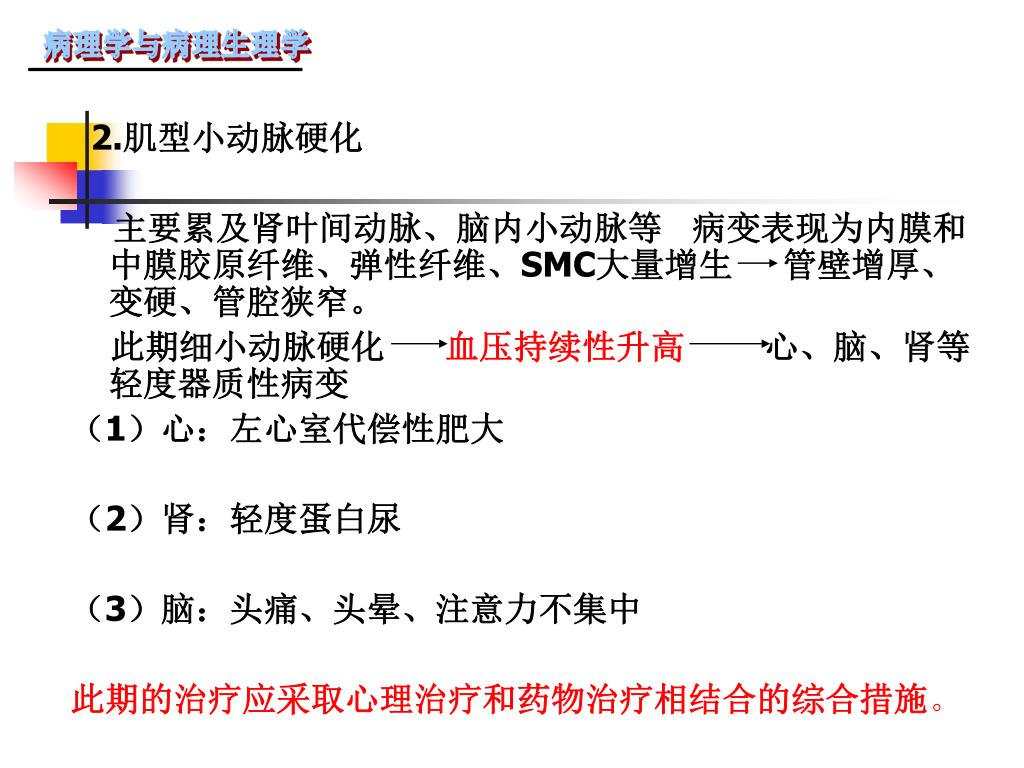 病理学与病理生理学

2.肌型小动脉硬化

主要累及肾叶间动脉、脑内小动脉等 病变表现为内膜和中膜胶原纤维、弹性纤维、SMC大量增生 → 管壁增厚、变硬、管腔狭窄。

此期细小动脉硬化 → 血压持续性升高 → 心、脑、肾等轻度器质性病变

（1）心：左心室代偿性肥大

（2）肾：轻度蛋白尿

（3）脑：头痛、头晕、注意力不集中

此期的治疗应采取心理治疗和药物治疗相结合的综合措施。